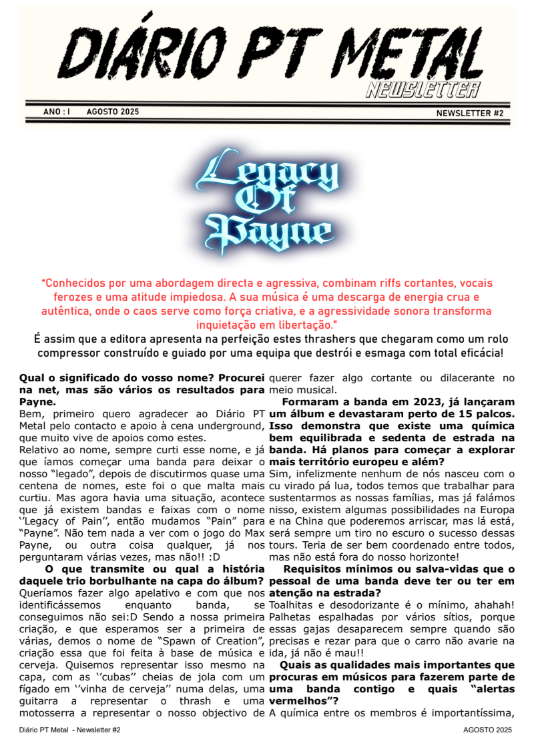 DIÁRIO PT METAL
NEWSLETTER

ANO : I AGOSTO 2025 NEWSLETTER #2

Legacy Of Payne

"Conhecidos por uma abordagem directa e agressiva, combinam riffs cortantes, vocais ferozes e uma atitude impiedosa. A sua música é uma descarga de energia crua e autêntica, onde o caos serve como força criativa, e a agressividade sonora transforma inquietação em libertação."

É assim que a editora apresenta na perfeição estes thrashers que chegaram como um rolo compressor construído e guiado por uma equipa que destrói e esmaga com total eficácia!

Qual o significado do vosso nome? Procurei na net, mas são vários os resultados para Payne.

Bem, primeiro quero agradecer ao Diário PT Metal pelo contacto e apoio à cena underground, que muito vive de apoios como estes.

Relativo ao nome, sempre curti esse nome, e já que íamos começar uma banda para deixar o nosso "legado", depois de discutirmos quase uma centena de nomes, este foi o que malta mais curtiu. Mas agora havia uma situação, acontece que já existem bandas e faixas com o nome ''Legacy of Pain'', então mudamos "Pain" para "Payne". Não tem nada a ver com o jogo do Max Payne, ou outra coisa qualquer, já nos perguntaram várias vezes, mas não!! :D

O que transmite ou qual a história daquele trio borbulhante na capa do álbum?

Queríamos fazer algo apelativo e com que nos identificássemos enquanto banda, se conseguimos não sei:D Sendo a nossa primeira criação, e que esperamos ser a primeira de várias, demos o nome de "Spawn of Creation", criação essa que foi feita à base de música e cerveja. Quisemos representar isso mesmo na capa, com as ''cubas'' cheias de jola com um fígado em ''vinha de cerveja'' numa delas, uma guitarra a representar o thrash e uma motosserra a representar o nosso objectivo de querer fazer algo cortante ou dilacerante no meio musical.

Formaram a banda em 2023, já lançaram um álbum e devastaram perto de 15 palcos. Isso demonstra que existe uma química bem equilibrada e sedenta de estrada na banda. Há planos para começar a explorar mais território europeu e além?

Sim, infelizmente nenhum de nós nasceu com o cu virado pá lua, todos temos que trabalhar para sustentarmos as nossas famílias, mas já falámos nisso, existem algumas possibilidades na Europa e na China que poderemos arriscar, mas lá está, será sempre um tiro no escuro o sucesso dessas tours. Teria de ser bem coordenado entre todos, mas não está fora do nosso horizonte!

Requisitos mínimos ou salva-vidas que o pessoal de uma banda deve ter ou ter em atenção na estrada?

Toalhitas e desodorizante é o mínimo, ahahah! Palhetas espalhadas por vários sítios, porque essas gajas desaparecem sempre quando são precisas e rezar para que o carro não avarie na ida, já não é mau!!

Quais as qualidades mais importantes que procuras em músicos para fazerem parte de uma banda contigo e quais "alertas vermelhos"?

A química entre os membros é importantíssima,

Diário PT Metal - Newsletter #2 AGOSTO 2025